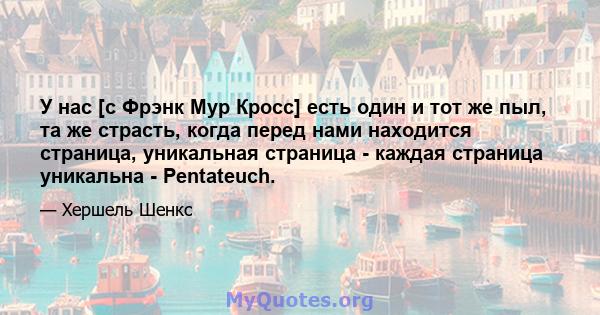 У нас [с Фрэнк Мур Кросс] есть один и тот же пыл, та же страсть, когда перед нами находится страница, уникальная страница - каждая страница уникальна - Pentateuch.

— Хершель Шенкс

MyQuotes.org